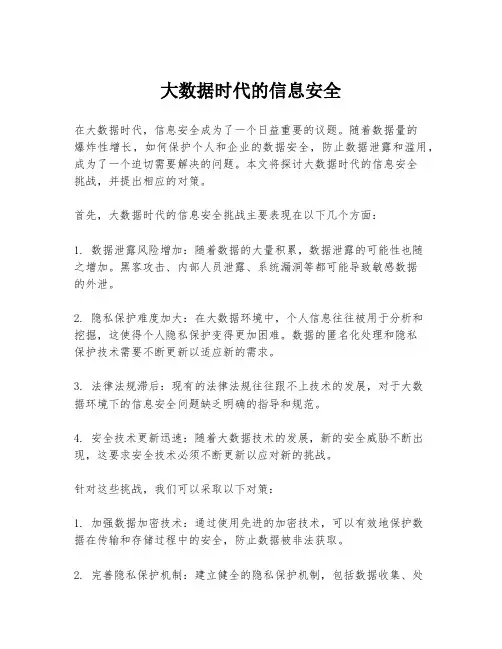 大数据时代的信息安全

在大数据时代，信息安全成为了一个日益重要的议题。随着数据量的爆炸性增长，如何保护个人和企业的数据安全，防止数据泄露和滥用，成为了一个迫切需要解决的问题。本文将探讨大数据时代的信息安全挑战，并提出相应的对策。

首先，大数据时代的信息安全挑战主要表现在以下几个方面：

1. 数据泄露风险增加：随着数据的大量积累，数据泄露的可能性也随之增加。黑客攻击、内部人员泄露、系统漏洞等都可能导致敏感数据的外泄。

2. 隐私保护难度加大：在大数据环境中，个人信息往往被用于分析和挖掘，这使得个人隐私保护变得更加困难。数据的匿名化处理和隐私保护技术需要不断更新以适应新的需求。

3. 法律法规滞后：现有的法律法规往往跟不上技术的发展，对于大数据环境下的信息安全问题缺乏明确的指导和规范。

4. 安全技术更新迅速：随着大数据技术的发展，新的安全威胁不断出现，这要求安全技术必须不断更新以应对新的挑战。

针对这些挑战，我们可以采取以下对策：

1. 加强数据加密技术：通过使用先进的加密技术，可以有效地保护数据在传输和存储过程中的安全，防止数据被非法获取。

2. 完善隐私保护机制：建立健全的隐私保护机制，包括数据收集、处